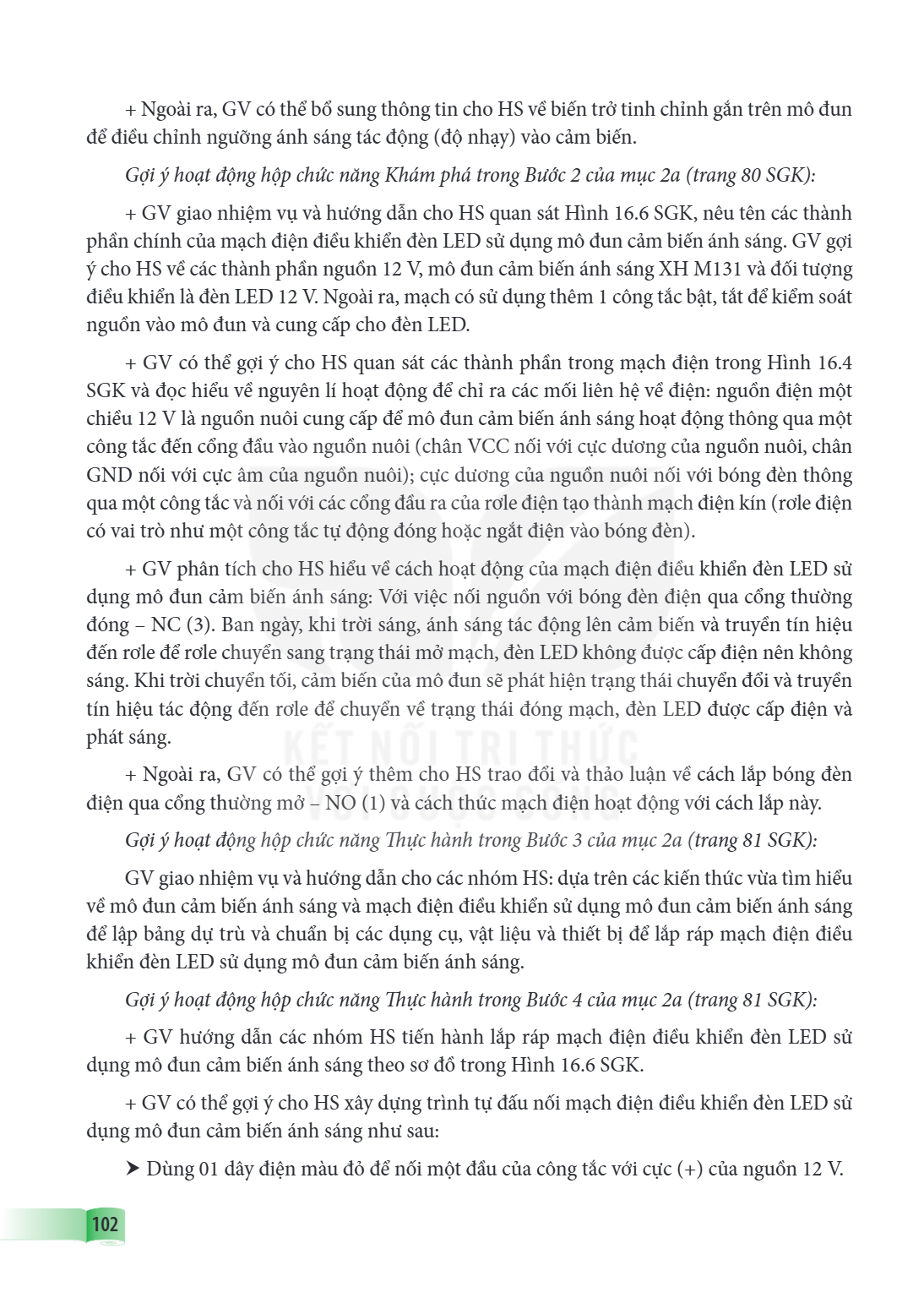 + Ngoài ra, GV có thể bổ sung thông tin cho HS về biến trở tinh chỉnh gắn trên mô đun để điều chỉnh ngưỡng ánh sáng tác động (độ nhạy) vào cảm biến.

Gợi ý hoạt động hộp chức năng Khám phá trong Bước 2 của mục 2a (trang 80 SGK):

+ GV giao nhiệm vụ và hướng dẫn cho HS quan sát Hình 16.6 SGK, nêu tên các thành phần chính của mạch điện điều khiển đèn LED sử dụng mô đun cảm biến ánh sáng. GV gợi ý cho HS về các thành phần nguồn 12 V, mô đun cảm biến ánh sáng XH M131 và đối tượng điều khiển là đèn LED 12 V. Ngoài ra, mạch có sử dụng thêm 1 công tắc bật, tắt để kiểm soát nguồn vào mô đun và cung cấp cho đèn LED.

+ GV có thể gợi ý cho HS quan sát các thành phần trong mạch điện trong Hình 16.4 SGK và đọc hiểu về nguyên lí hoạt động để chỉ ra các mối liên hệ về điện: nguồn điện một chiều 12 V là nguồn nuôi cung cấp để mô đun cảm biến ánh sáng hoạt động thông qua một công tắc đến cổng đầu vào nguồn nuôi (chân VCC nối với cực dương của nguồn nuôi, chân GND nối với cực âm của nguồn nuôi); cực dương của nguồn nuôi nối với bóng đèn thông qua một công tắc và nối với các cổng đầu ra của rơle điện tạo thành mạch điện kín (rơle điện có vai trò như một công tắc tự động đóng hoặc ngắt điện vào bóng đèn).

+ GV phân tích cho HS hiểu về cách hoạt động của mạch điện điều khiển đèn LED sử dụng mô đun cảm biến ánh sáng: Với việc nối nguồn với bóng đèn điện qua cổng thường đóng – NC (3). Ban ngày, khi trời sáng, ánh sáng tác động lên cảm biến và truyền tín hiệu đến rơle để rơle chuyển sang trạng thái mở mạch, đèn LED không được cấp điện nên không sáng. Khi trời chuyển tối, cảm biến của mô đun sẽ phát hiện trạng thái chuyển đổi và truyền tín hiệu tác động đến rơle để chuyển về trạng thái đóng mạch, đèn LED được cấp điện và phát sáng.

+ Ngoài ra, GV có thể gợi ý thêm cho HS trao đổi và thảo luận về cách lắp bóng đèn điện qua cổng thường mở – NO (1) và cách thức mạch điện hoạt động với cách lắp này.

Gợi ý hoạt động hộp chức năng Thực hành trong Bước 3 của mục 2a (trang 81 SGK):

GV giao nhiệm vụ và hướng dẫn cho các nhóm HS: dựa trên các kiến thức vừa tìm hiểu về mô đun cảm biến ánh sáng và mạch điện điều khiển sử dụng mô đun cảm biến ánh sáng để lập bảng dự trù và chuẩn bị các dụng cụ, vật liệu và thiết bị để lắp ráp mạch điện điều khiển đèn LED sử dụng mô đun cảm biến ánh sáng.

Gợi ý hoạt động hộp chức năng Thực hành trong Bước 4 của mục 2a (trang 81 SGK):

+ GV hướng dẫn các nhóm HS tiến hành lắp ráp mạch điện điều khiển đèn LED sử dụng mô đun cảm biến ánh sáng theo sơ đồ trong Hình 16.6 SGK.

+ GV có thể gợi ý cho HS xây dựng trình tự đấu nối mạch điện điều khiển đèn LED sử dụng mô đun cảm biến ánh sáng như sau:

➤ Dùng 01 dây điện màu đỏ để nối một đầu của công tắc với cực (+) của nguồn 12 V.

102

KẾT NỐI TRI THỨC VỚI CUỘC SỐNG